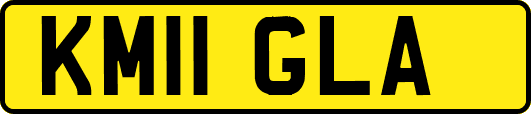 KM11 GLA